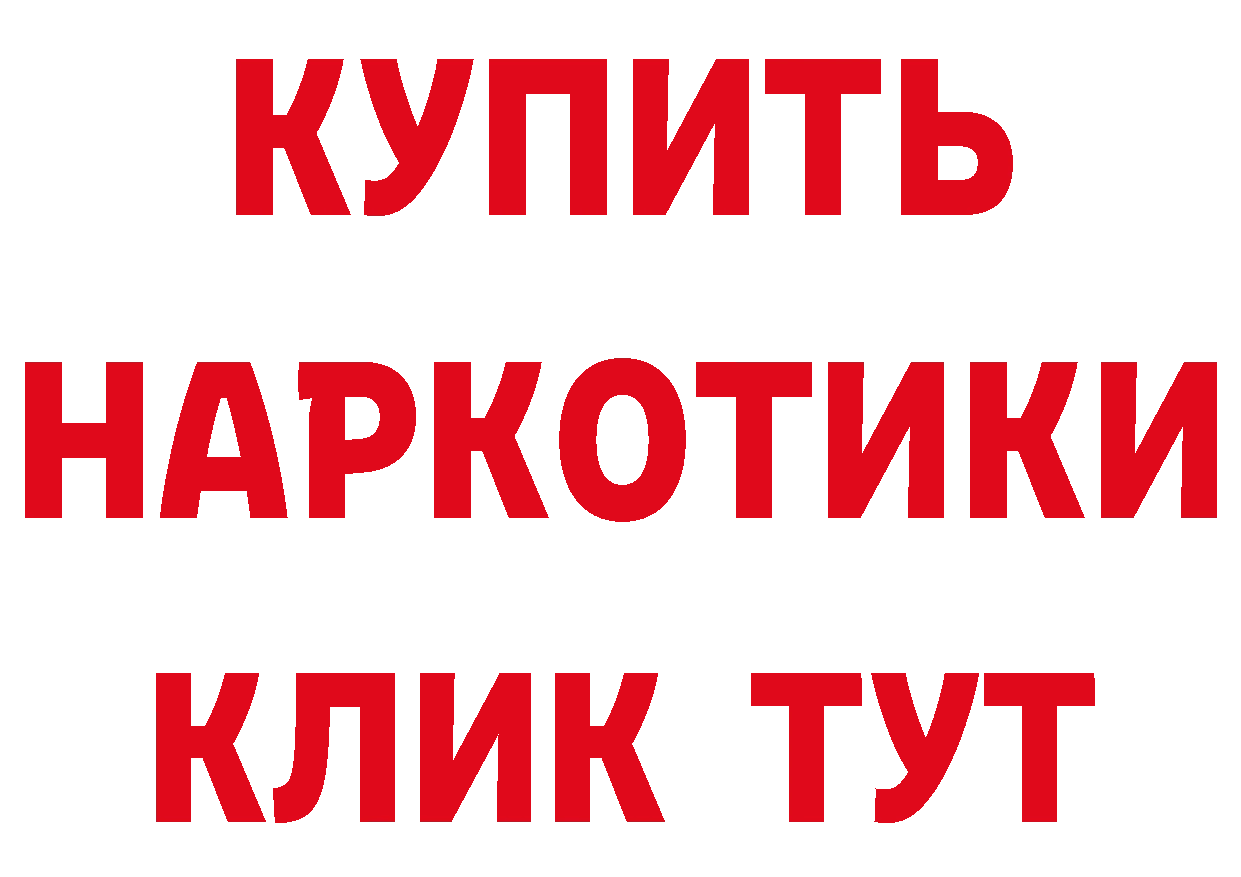 КУПИТЬ
НАРКОТИКИ
КЛИК ТУТ